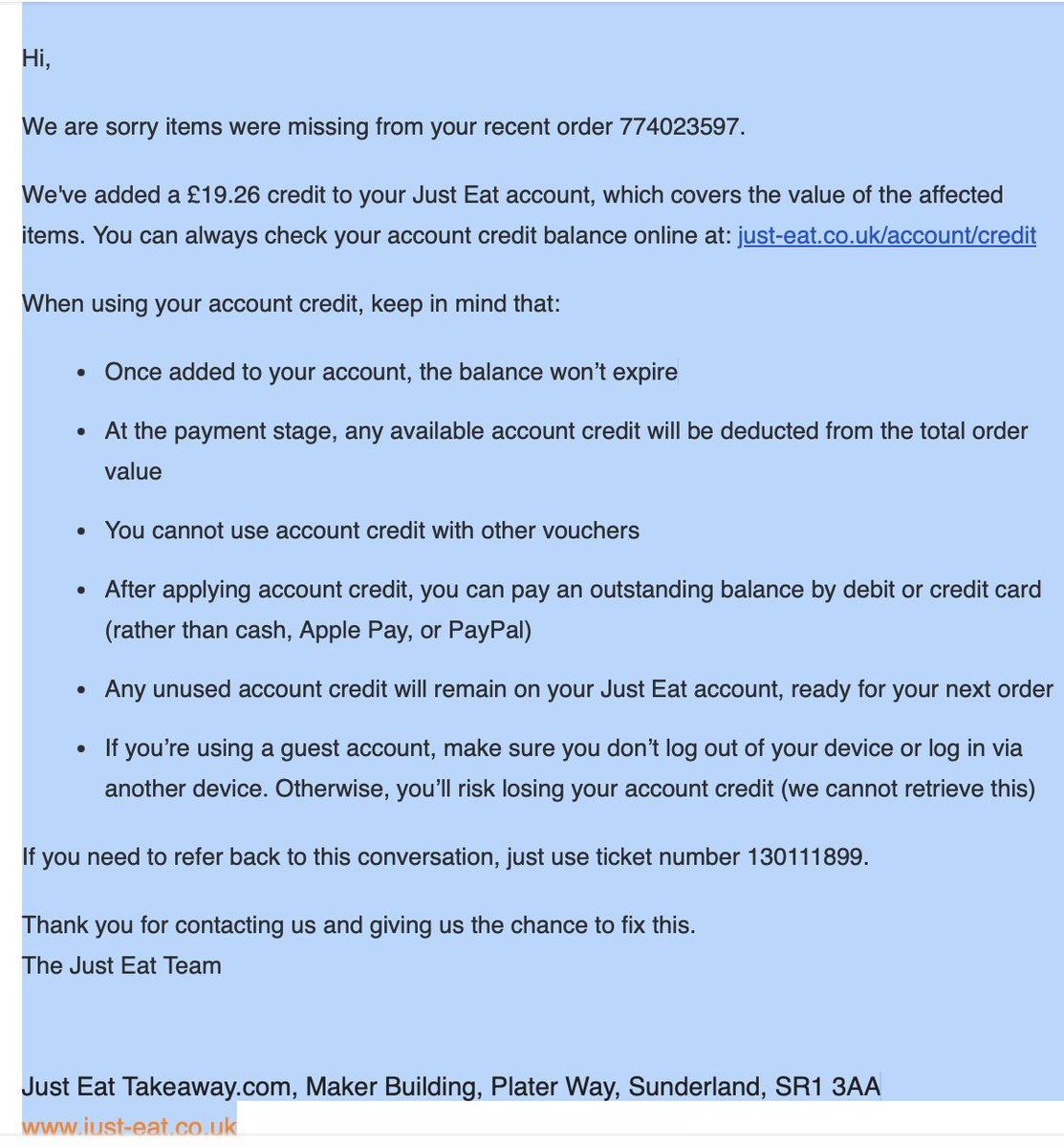 Hi,

We are sorry items were missing from your recent order 774023597.

We've added a £19.26 credit to your Just Eat account, which covers the value of the affected items. You can always check your account credit balance online at: just-eat.co.uk/account/credit

When using your account credit, keep in mind that:

- Once added to your account, the balance won't expire
- At the payment stage, any available account credit will be deducted from the total order value
- You cannot use account credit with other vouchers
- After applying account credit, you can pay an outstanding balance by debit or credit card (rather than cash, Apple Pay, or PayPal)
- Any unused account credit will remain on your Just Eat account, ready for your next order
- If you're using a guest account, make sure you don't log out of your device or log in via another device. Otherwise, you'll risk losing your account credit (we cannot retrieve this)

If you need to refer back to this conversation, just use ticket number 130111899.

Thank you for contacting us and giving us the chance to fix this.
The Just Eat Team

Just Eat Takeaway.com, Maker Building, Plater Way, Sunderland, SR1 3AA
www.just-eat.co.uk